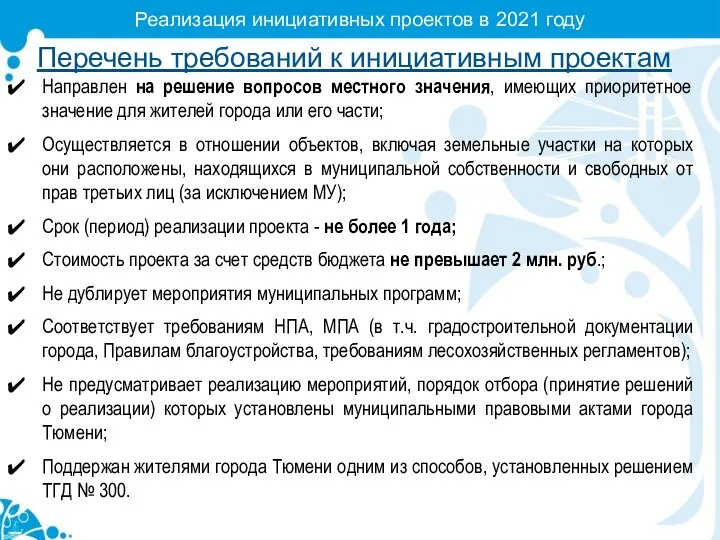 Реализация инициативных проектов в 2021 году

Перечень требований к инициативным проектам

✔ Направлен на решение вопросов местного значения, имеющих приоритетное значение для жителей города или его части;

✔ Осуществляется в отношении объектов, включая земельные участки на которых они расположены, находящихся в муниципальной собственности и свободных от прав третьих лиц (за исключением МУ);

✔ Срок (период) реализации проекта - не более 1 года;

✔ Стоимость проекта за счет средств бюджета не превышает 2 млн. руб.;

✔ Не дублирует мероприятия муниципальных программ;

✔ Соответствует требованиям НПА, МПА (в т.ч. градостроительной документации города, Правилам благоустройства, требованиям лесохозяйственных регламентов);

✔ Не предусматривает реализацию мероприятий, порядок отбора (принятие решений о реализации) которых установлены муниципальными правовыми актами города Тюмени;

✔ Поддержан жителями города Тюмени одним из способов, установленных решением ТГД № 300.